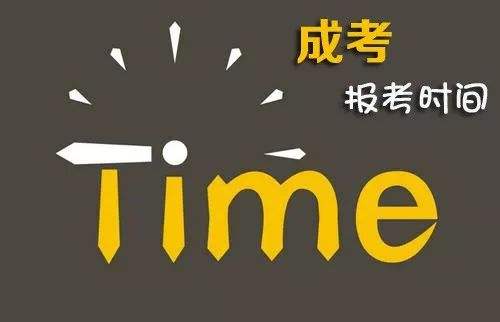 成考
报考时间

Time